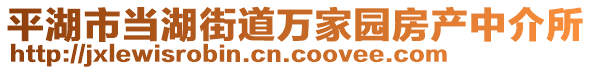 平湖市当湖街道万家园房产中介所
http://jxlewisrobin.cn.coovee.com